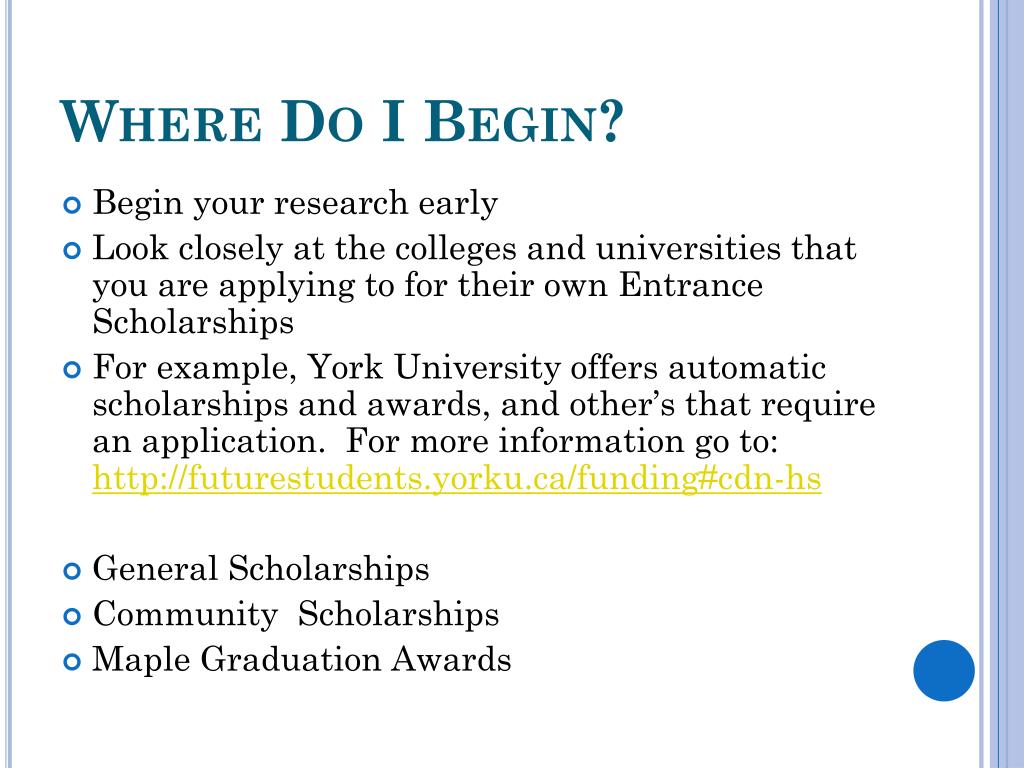 WHERE DO I BEGIN?

Begin your research early

Look closely at the colleges and universities that you are applying to for their own Entrance Scholarships

For example, York University offers automatic scholarships and awards, and other's that require an application. For more information go to: http://futurestudents.yorku.ca/funding#cdn-hs

General Scholarships

Community Scholarships

Maple Graduation Awards